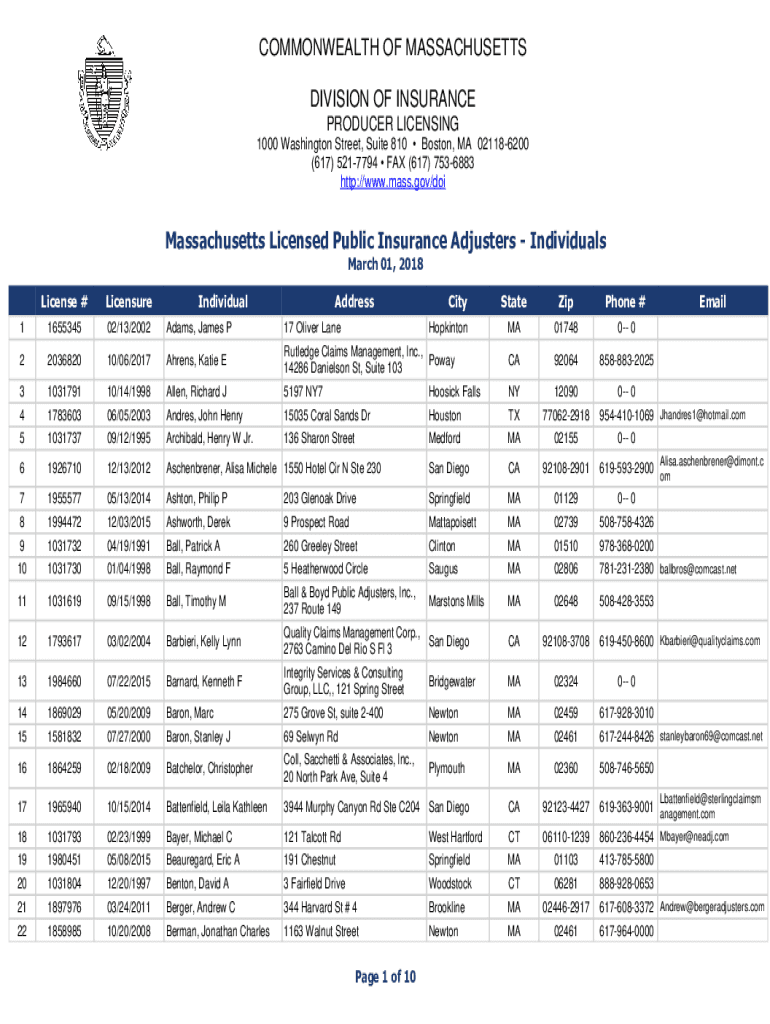 COMMONWEALTH OF MASSACHUSETTS

DIVISION OF INSURANCE

PRODUCER LICENSING

1000 Washington Street, Suite 810 • Boston, MA 02118-6200
(617) 521-7794 • FAX (617) 753-6883
http://www.mass.gov/doi

Massachusetts Licensed Public Insurance Adjusters - Individuals

March 01, 2018

| | License # | Licensure | Individual | Address | City | State | Zip | Phone # | Email |
|---|---|---|---|---|---|---|---|---|---|
| 1 | 1655345 | 02/13/2002 | Adams, James P | 17 Oliver Lane | Hopkinton | MA | 01748 | 0-- 0 | |
| 2 | 2036820 | 10/06/2017 | Ahrens, Katie E | Rutledge Claims Management, Inc., 14286 Danielson St, Suite 103 | Poway | CA | 92064 | 858-883-2025 | |
| 3 | 1031791 | 10/14/1998 | Allen, Richard J | 5197 NY7 | Hoosick Falls | NY | 12090 | 0-- 0 | |
| 4 | 1783603 | 06/05/2003 | Andres, John Henry | 15035 Coral Sands Dr | Houston | TX | 77062-2918 | 954-410-1069 | Jhandres1@hotmail.com |
| 5 | 1031737 | 09/12/1995 | Archibald, Henry W Jr. | 136 Sharon Street | Medford | MA | 02155 | 0-- 0 | |
| 6 | 1926710 | 12/13/2012 | Aschenbrener, Alisa Michele | 1550 Hotel Cir N Ste 230 | San Diego | CA | 92108-2901 | 619-593-2900 | Alisa.aschenbrener@dimont.com |
| 7 | 1955577 | 05/13/2014 | Ashton, Philip P | 203 Glenoak Drive | Springfield | MA | 01129 | 0-- 0 | |
| 8 | 1994472 | 12/03/2015 | Ashworth, Derek | 9 Prospect Road | Mattapoisett | MA | 02739 | 508-758-4326 | |
| 9 | 1031732 | 04/19/1991 | Ball, Patrick A | 260 Greeley Street | Clinton | MA | 01510 | 978-368-0200 | |
| 10 | 1031730 | 01/04/1998 | Ball, Raymond F | 5 Heatherwood Circle | Saugus | MA | 02806 | 781-231-2380 | ballbros@comcast.net |
| 11 | 1031619 | 09/15/1998 | Ball, Timothy M | Ball & Boyd Public Adjusters, Inc., 237 Route 149 | Marstons Mills | MA | 02648 | 508-428-3553 | |
| 12 | 1793617 | 03/02/2004 | Barbieri, Kelly Lynn | Quality Claims Management Corp., 2763 Camino Del Rio S Fl 3 | San Diego | CA | 92108-3708 | 619-450-8600 | Kbarbieri@qualityclaims.com |
| 13 | 1984660 | 07/22/2015 | Barnard, Kenneth F | Integrity Services & Consulting Group, LLC., 121 Spring Street | Bridgewater | MA | 02324 | 0-- 0 | |
| 14 | 1869029 | 05/20/2009 | Baron, Marc | 275 Grove St, suite 2-400 | Newton | MA | 02459 | 617-928-3010 | |
| 15 | 1581832 | 07/27/2000 | Baron, Stanley J | 69 Selwyn Rd | Newton | MA | 02461 | 617-244-8426 | stanleybaron69@comcast.net |
| 16 | 1864259 | 02/18/2009 | Batchelor, Christopher | Coll, Sacchetti & Associates, Inc., 20 North Park Ave, Suite 4 | Plymouth | MA | 02360 | 508-746-5650 | |
| 17 | 1965940 | 10/15/2014 | Battenfield, Leila Kathleen | 3944 Murphy Canyon Rd Ste C204 | San Diego | CA | 92123-4427 | 619-363-9001 | Lbattenfield@sterlingclaimsmanagement.com |
| 18 | 1031793 | 02/23/1999 | Bayer, Michael C | 121 Talcott Rd | West Hartford | CT | 06110-1239 | 860-236-4454 | Mbayer@neadj.com |
| 19 | 1980451 | 05/08/2015 | Beauregard, Eric A | 191 Chestnut | Springfield | MA | 01103 | 413-785-5800 | |
| 20 | 1031804 | 12/20/1997 | Benton, David A | 3 Fairfield Drive | Woodstock | CT | 06281 | 888-928-0653 | |
| 21 | 1897976 | 03/24/2011 | Berger, Andrew C | 344 Harvard St # 4 | Brookline | MA | 02446-2917 | 617-608-3372 | Andrew@bergeradjusters.com |
| 22 | 1858985 | 10/20/2008 | Berman, Jonathan Charles | 1163 Walnut Street | Newton | MA | 02461 | 617-964-0000 | |

Page 1 of 10